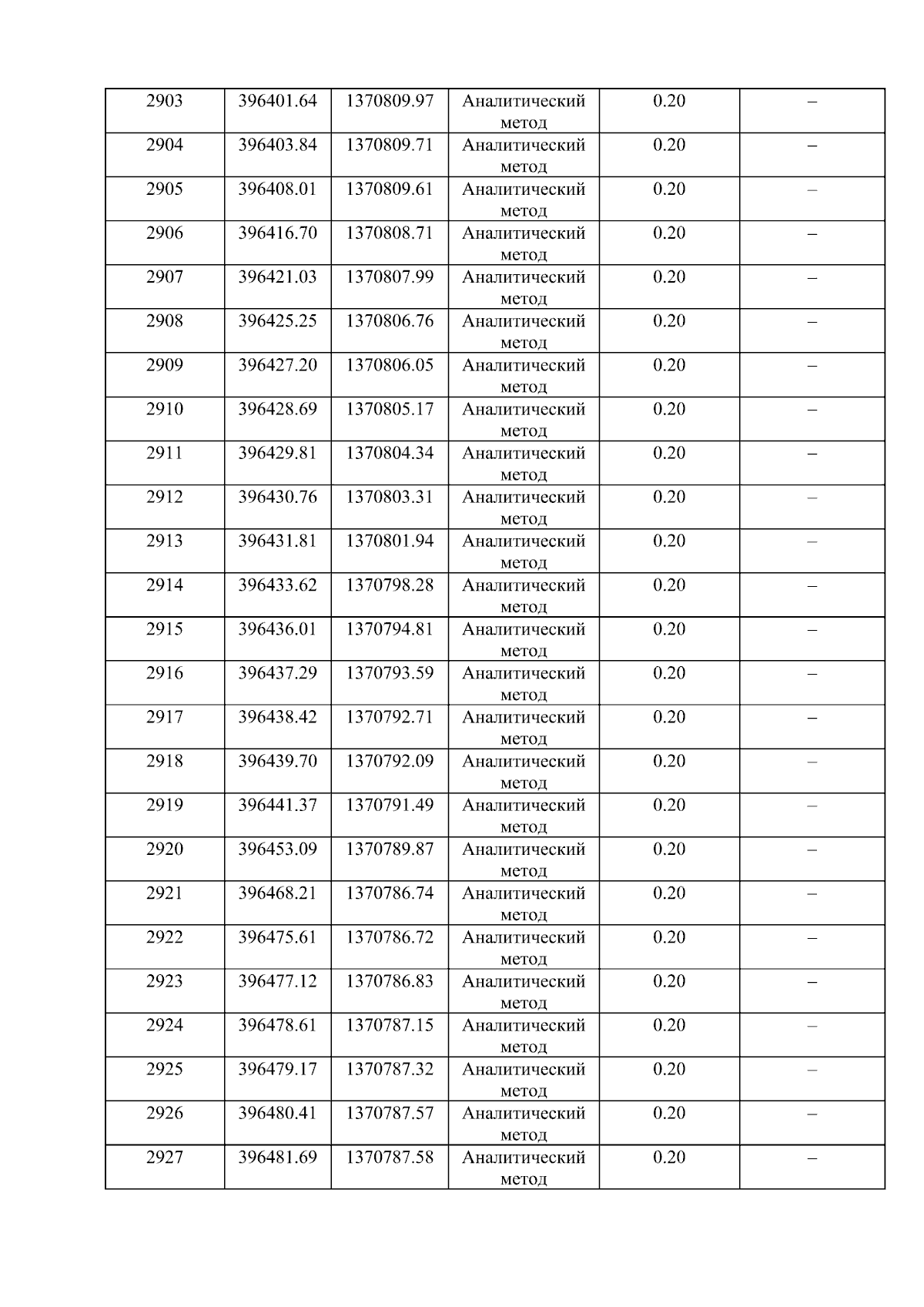 | 2903 | 396401.64 | 1370809.97 | Аналитический метод | 0.20 | – |
|---|---|---|---|---|---|
| 2904 | 396403.84 | 1370809.71 | Аналитический метод | 0.20 | – |
| 2905 | 396408.01 | 1370809.61 | Аналитический метод | 0.20 | – |
| 2906 | 396416.70 | 1370808.71 | Аналитический метод | 0.20 | – |
| 2907 | 396421.03 | 1370807.99 | Аналитический метод | 0.20 | – |
| 2908 | 396425.25 | 1370806.76 | Аналитический метод | 0.20 | – |
| 2909 | 396427.20 | 1370806.05 | Аналитический метод | 0.20 | – |
| 2910 | 396428.69 | 1370805.17 | Аналитический метод | 0.20 | – |
| 2911 | 396429.81 | 1370804.34 | Аналитический метод | 0.20 | – |
| 2912 | 396430.76 | 1370803.31 | Аналитический метод | 0.20 | – |
| 2913 | 396431.81 | 1370801.94 | Аналитический метод | 0.20 | – |
| 2914 | 396433.62 | 1370798.28 | Аналитический метод | 0.20 | – |
| 2915 | 396436.01 | 1370794.81 | Аналитический метод | 0.20 | – |
| 2916 | 396437.29 | 1370793.59 | Аналитический метод | 0.20 | – |
| 2917 | 396438.42 | 1370792.71 | Аналитический метод | 0.20 | – |
| 2918 | 396439.70 | 1370792.09 | Аналитический метод | 0.20 | – |
| 2919 | 396441.37 | 1370791.49 | Аналитический метод | 0.20 | – |
| 2920 | 396453.09 | 1370789.87 | Аналитический метод | 0.20 | – |
| 2921 | 396468.21 | 1370786.74 | Аналитический метод | 0.20 | – |
| 2922 | 396475.61 | 1370786.72 | Аналитический метод | 0.20 | – |
| 2923 | 396477.12 | 1370786.83 | Аналитический метод | 0.20 | – |
| 2924 | 396478.61 | 1370787.15 | Аналитический метод | 0.20 | – |
| 2925 | 396479.17 | 1370787.32 | Аналитический метод | 0.20 | – |
| 2926 | 396480.41 | 1370787.57 | Аналитический метод | 0.20 | – |
| 2927 | 396481.69 | 1370787.58 | Аналитический метод | 0.20 | – |